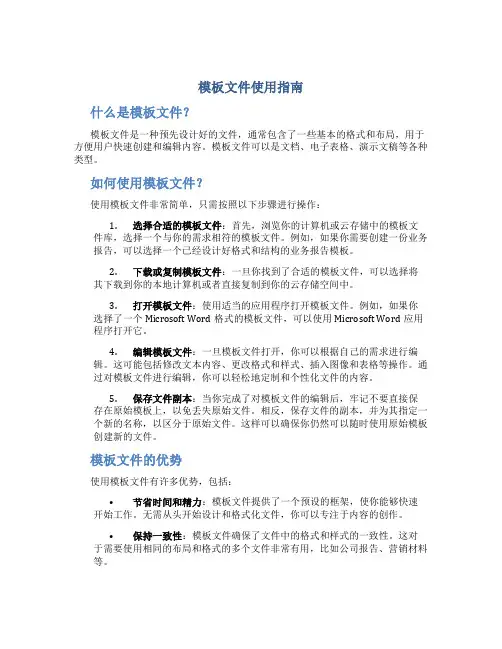 模板文件使用指南

什么是模板文件？

模板文件是一种预先设计好的文件，通常包含了一些基本的格式和布局，用于方便用户快速创建和编辑内容。模板文件可以是文档、电子表格、演示文稿等各种类型。

如何使用模板文件？

使用模板文件非常简单，只需按照以下步骤进行操作：

1. 选择合适的模板文件：首先，浏览你的计算机或云存储中的模板文件库，选择一个与你的需求相符的模板文件。例如，如果你需要创建一份业务报告，可以选择一个已经设计好格式和结构的业务报告模板。

2. 下载或复制模板文件：一旦你找到了合适的模板文件，可以选择将其下载到你的本地计算机或者直接复制到你的云存储空间中。

3. 打开模板文件：使用适当的应用程序打开模板文件。例如，如果你选择了一个 Microsoft Word 格式的模板文件，可以使用 Microsoft Word 应用程序打开它。

4. 编辑模板文件：一旦模板文件打开，你可以根据自己的需求进行编辑。这可能包括修改文本内容、更改格式和样式、插入图像和表格等操作。通过对模板文件进行编辑，你可以轻松地定制和个性化文件的内容。

5. 保存文件副本：当你完成了对模板文件的编辑后，牢记不要直接保存在原始模板上，以免丢失原始文件。相反，保存文件的副本，并为其指定一个新的名称，以区分于原始文件。这样可以确保你仍然可以随时使用原始模板创建新的文件。

模板文件的优势

使用模板文件有许多优势，包括：

• 节省时间和精力：模板文件提供了一个预设的框架，使你能够快速开始工作。无需从头开始设计和格式化文件，你可以专注于内容的创作。

• 保持一致性：模板文件确保了文件中的格式和样式的一致性。这对于需要使用相同的布局和格式的多个文件非常有用，比如公司报告、营销材料等。